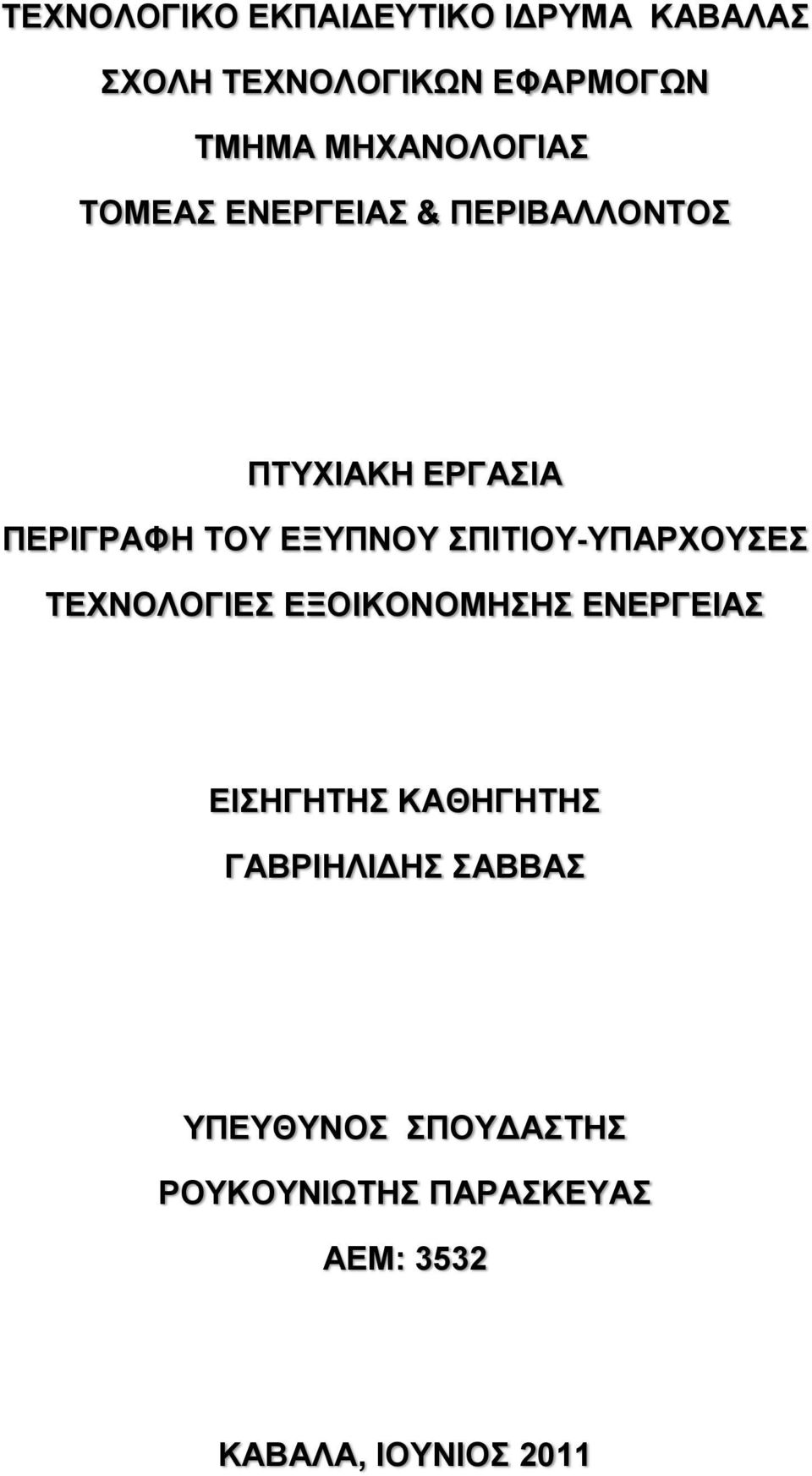 ΤΕΧΝΟΛΟΓΙΚΟ ΕΚΠΑΙΔΕΥΤΙΚΟ ΙΔΡΥΜΑ ΚΑΒΑΛΑΣ

ΣΧΟΛΗ ΤΕΧΝΟΛΟΓΙΚΩΝ ΕΦΑΡΜΟΓΩΝ

ΤΜΗΜΑ ΜΗΧΑΝΟΛΟΓΙΑΣ

ΤΟΜΕΑΣ ΕΝΕΡΓΕΙΑΣ & ΠΕΡΙΒΑΛΛΟΝΤΟΣ

ΠΤΥΧΙΑΚΗ ΕΡΓΑΣΙΑ

ΠΕΡΙΓΡΑΦΗ ΤΟΥ ΕΞΥΠΝΟΥ ΣΠΙΤΙΟΥ-ΥΠΑΡΧΟΥΣΕΣ ΤΕΧΝΟΛΟΓΙΕΣ ΕΞΟΙΚΟΝΟΜΗΣΗΣ ΕΝΕΡΓΕΙΑΣ

ΕΙΣΗΓΗΤΗΣ ΚΑΘΗΓΗΤΗΣ

ΓΑΒΡΙΗΛΙΔΗΣ ΣΑΒΒΑΣ

ΥΠΕΥΘΥΝΟΣ ΣΠΟΥΔΑΣΤΗΣ

ΡΟΥΚΟΥΝΙΩΤΗΣ ΠΑΡΑΣΚΕΥΑΣ

ΑΕΜ: 3532

ΚΑΒΑΛΑ, ΙΟΥΝΙΟΣ 2011